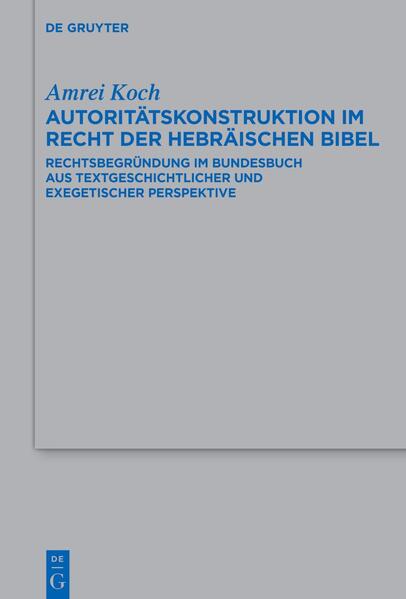 DE GRUYTER

Amrei Koch
AUTORITÄTSKONSTRUKTION IM RECHT DER HEBRÄISCHEN BIBEL

RECHTSBEGRÜNDUNG IM BUNDESBUCH AUS TEXTGESCHICHTLICHER UND EXEGETISCHER PERSPEKTIVE

DE
G